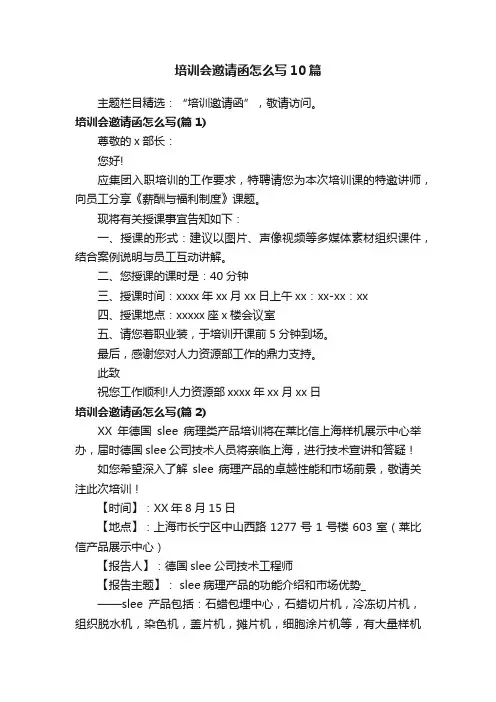 培训会邀请函怎么写10篇

主题栏目精选：“培训邀请函”，敬请访问。

培训会邀请函怎么写(篇1)

尊敬的x部长：

您好!

应集团入职培训的工作要求，特聘请您为本次培训课的特邀讲师，向员工分享《薪酬与福利制度》课题。

现将有关授课事宜告知如下：

一、授课的形式：建议以图片、声像视频等多媒体素材组织课件，结合案例说明与员工互动讲解。

二、您授课的课时是：40分钟

三、授课时间：xxxx年xx月xx日上午xx：xx-xx：xx

四、授课地点：xxxxx座x楼会议室

五、请您着职业装，于培训开课前5分钟到场。

最后，感谢您对人力资源部工作的鼎力支持。

此致

祝您工作顺利!人力资源部xxxx年xx月xx日

培训会邀请函怎么写(篇2)

XX年德国slee病理类产品培训将在莱比信上海样机展示中心举办，届时德国slee公司技术人员将亲临上海，进行技术宣讲和答疑！

如您希望深入了解slee病理产品的卓越性能和市场前景，敬请关注此次培训！

【时间】：XX年8月15日

【地点】：上海市长宁区中山西路1277号1号楼603室（莱比信产品展示中心）

【报告人】：德国slee公司技术工程师

【报告主题】：slee病理产品的功能介绍和市场优势_

——slee产品包括：石蜡包埋中心，石蜡切片机，冷冻切片机，组织脱水机，染色机，盖片机，摊片机，细胞涂片机等，有大量样机